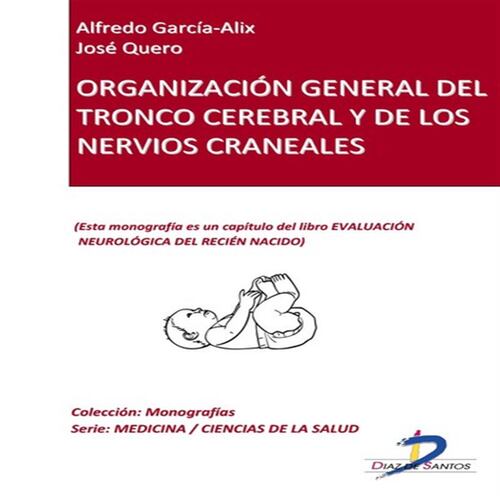 Alfredo García-Alix
José Quero

ORGANIZACIÓN GENERAL DEL TRONCO CEREBRAL Y DE LOS NERVIOS CRANEALES

(Esta monografía es un capítulo del libro EVALUACIÓN NEUROLÓGICA DEL RECIÉN NACIDO)

Colección: Monografías
Serie: MEDICINA / CIENCIAS DE LA SALUD

DIAZ DE SANTOS